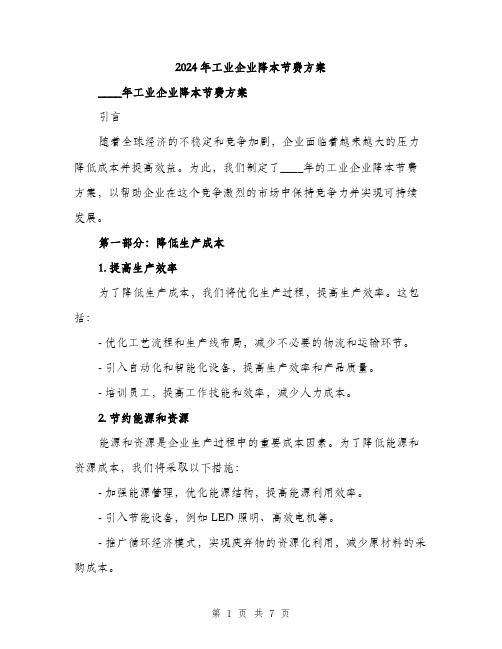 2024年工业企业降本节费方案

____年工业企业降本节费方案

引言

随着全球经济的不稳定和竞争加剧，企业面临着越来越大的压力降低成本并提高效益。为此，我们制定了____年的工业企业降本节费方案，以帮助企业在这个竞争激烈的市场中保持竞争力并实现可持续发展。

第一部分：降低生产成本

1. 提高生产效率

为了降低生产成本，我们将优化生产过程，提高生产效率。这包括：

- 优化工艺流程和生产线布局，减少不必要的物流和运输环节。

- 引入自动化和智能化设备，提高生产效率和产品质量。

- 培训员工，提高工作技能和效率，减少人力成本。

2. 节约能源和资源

能源和资源是企业生产过程中的重要成本因素。为了降低能源和资源成本，我们将采取以下措施：

- 加强能源管理，优化能源结构，提高能源利用效率。

- 引入节能设备，例如LED照明、高效电机等。

- 推广循环经济模式，实现废弃物的资源化利用，减少原材料的采购成本。

第 1 页 共 7 页